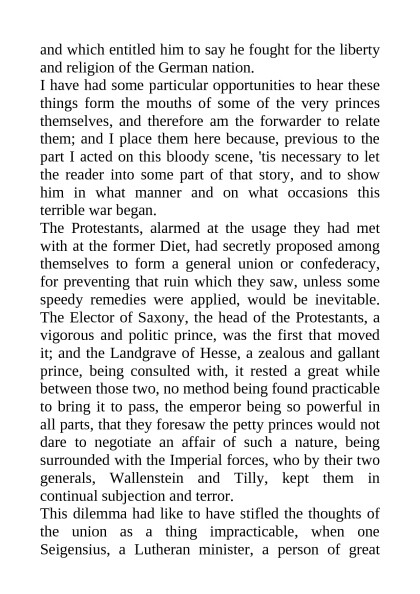 and which entitled him to say he fought for the liberty and religion of the German nation.
I have had some particular opportunities to hear these things form the mouths of some of the very princes themselves, and therefore am the forwarder to relate them; and I place them here because, previous to the part I acted on this bloody scene, 'tis necessary to let the reader into some part of that story, and to show him in what manner and on what occasions this terrible war began.
The Protestants, alarmed at the usage they had met with at the former Diet, had secretly proposed among themselves to form a general union or confederacy, for preventing that ruin which they saw, unless some speedy remedies were applied, would be inevitable. The Elector of Saxony, the head of the Protestants, a vigorous and politic prince, was the first that moved it; and the Landgrave of Hesse, a zealous and gallant prince, being consulted with, it rested a great while between those two, no method being found practicable to bring it to pass, the emperor being so powerful in all parts, that they foresaw the petty princes would not dare to negotiate an affair of such a nature, being surrounded with the Imperial forces, who by their two generals, Wallenstein and Tilly, kept them in continual subjection and terror.
This dilemma had like to have stifled the thoughts of the union as a thing impracticable, when one Seigensius, a Lutheran minister, a person of great